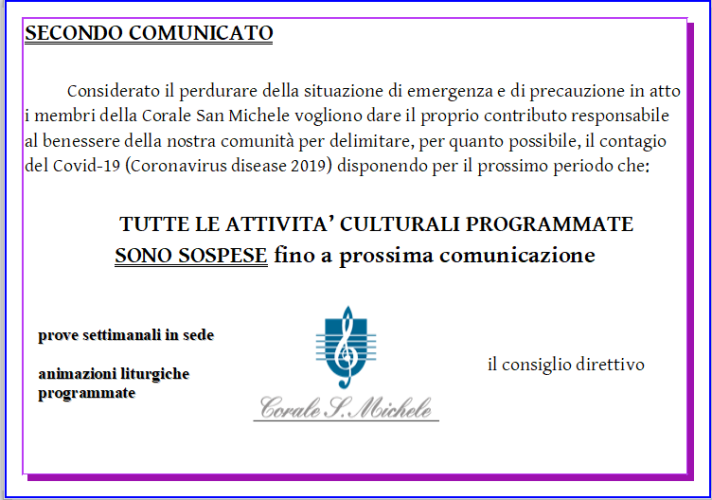 SECONDO COMUNICATO

Considerato il perdurare della situazione di emergenza e di precauzione in atto i membri della Corale San Michele vogliono dare il proprio contributo responsabile al benessere della nostra comunità per delimitare, per quanto possibile, il contagio del Covid-19 (Coronavirus disease 2019) disponendo per il prossimo periodo che:

TUTTE LE ATTIVITA' CULTURALI PROGRAMMATE SONO SOSPESE fino a prossima comunicazione

prove settimanali in sede

animazioni liturgiche programmate

Corale S. Michele

il consiglio direttivo